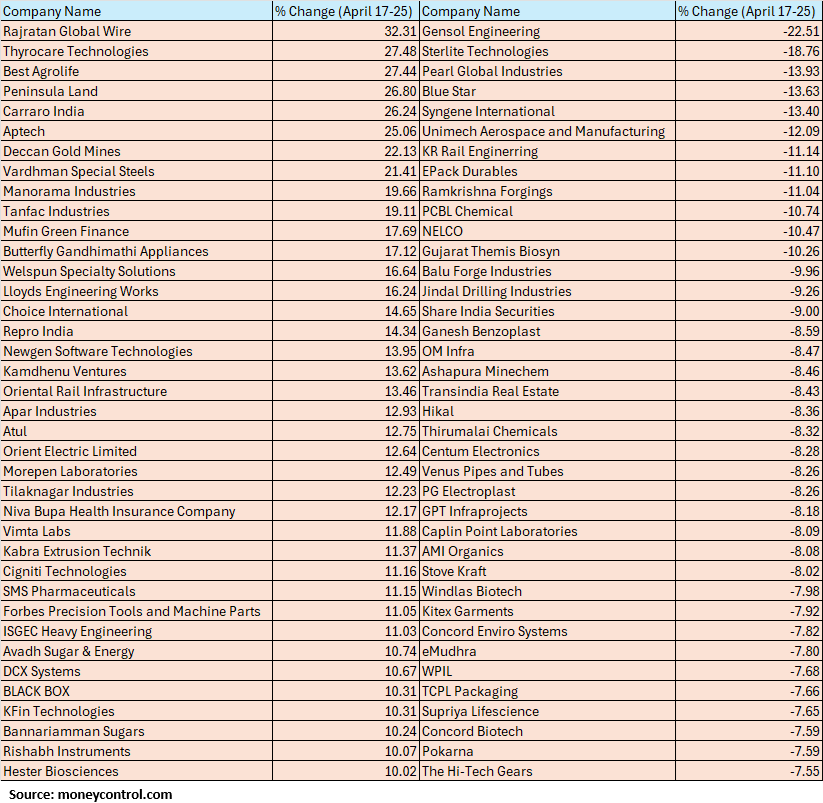 | Company Name | % Change (April 17-25) | Company Name | % Change (April 17-25) |
|---|---|---|---|
| Rajratan Global Wire | 32.31 | Gensol Engineering | -22.51 |
| Thyrocare Technologies | 27.48 | Sterlite Technologies | -18.76 |
| Best Agrolife | 27.44 | Pearl Global Industries | -13.93 |
| Peninsula Land | 26.80 | Blue Star | -13.63 |
| Carraro India | 26.24 | Syngene International | -13.40 |
| Aptech | 25.06 | Unimech Aerospace and Manufacturing | -12.09 |
| Deccan Gold Mines | 22.13 | KR Rail Enginerring | -11.14 |
| Vardhman Special Steels | 21.41 | EPack Durables | -11.10 |
| Manorama Industries | 19.66 | Ramkrishna Forgings | -11.04 |
| Tanfac Industries | 19.11 | PCBL Chemical | -10.74 |
| Mufin Green Finance | 17.69 | NELCO | -10.47 |
| Butterfly Gandhimathi Appliances | 17.12 | Gujarat Themis Biosyn | -10.26 |
| Welspun Specialty Solutions | 16.64 | Balu Forge Industries | -9.96 |
| Lloyds Engineering Works | 16.24 | Jindal Drilling Industries | -9.26 |
| Choice International | 14.65 | Share India Securities | -9.00 |
| Repro India | 14.34 | Ganesh Benzoplast | -8.59 |
| Newgen Software Technologies | 13.95 | OM Infra | -8.47 |
| Kamdhenu Ventures | 13.62 | Ashapura Minechem | -8.46 |
| Oriental Rail Infrastructure | 13.46 | Transindia Real Estate | -8.43 |
| Apar Industries | 12.93 | Hikal | -8.36 |
| Atul | 12.75 | Thirumalai Chemicals | -8.32 |
| Orient Electric Limited | 12.64 | Centum Electronics | -8.28 |
| Morepen Laboratories | 12.49 | Venus Pipes and Tubes | -8.26 |
| Tilaknagar Industries | 12.23 | PG Electroplast | -8.26 |
| Niva Bupa Health Insurance Company | 12.17 | GPT Infraprojects | -8.18 |
| Vimta Labs | 11.88 | Caplin Point Laboratories | -8.09 |
| Kabra Extrusion Technik | 11.37 | AMI Organics | -8.08 |
| Cigniti Technologies | 11.16 | Stove Kraft | -8.02 |
| SMS Pharmaceuticals | 11.15 | Windlas Biotech | -7.98 |
| Forbes Precision Tools and Machine Parts | 11.05 | Kitex Garments | -7.92 |
| ISGEC Heavy Engineering | 11.03 | Concord Enviro Systems | -7.82 |
| Avadh Sugar & Energy | 10.74 | eMudhra | -7.80 |
| DCX Systems | 10.67 | WPIL | -7.68 |
| BLACK BOX | 10.31 | TCPL Packaging | -7.66 |
| KFin Technologies | 10.31 | Supriya Lifescience | -7.65 |
| Bannariamman Sugars | 10.24 | Concord Biotech | -7.59 |
| Rishabh Instruments | 10.07 | Pokarna | -7.59 |
| Hester Biosciences | 10.02 | The Hi-Tech Gears | -7.55 |

Source: moneycontrol.com